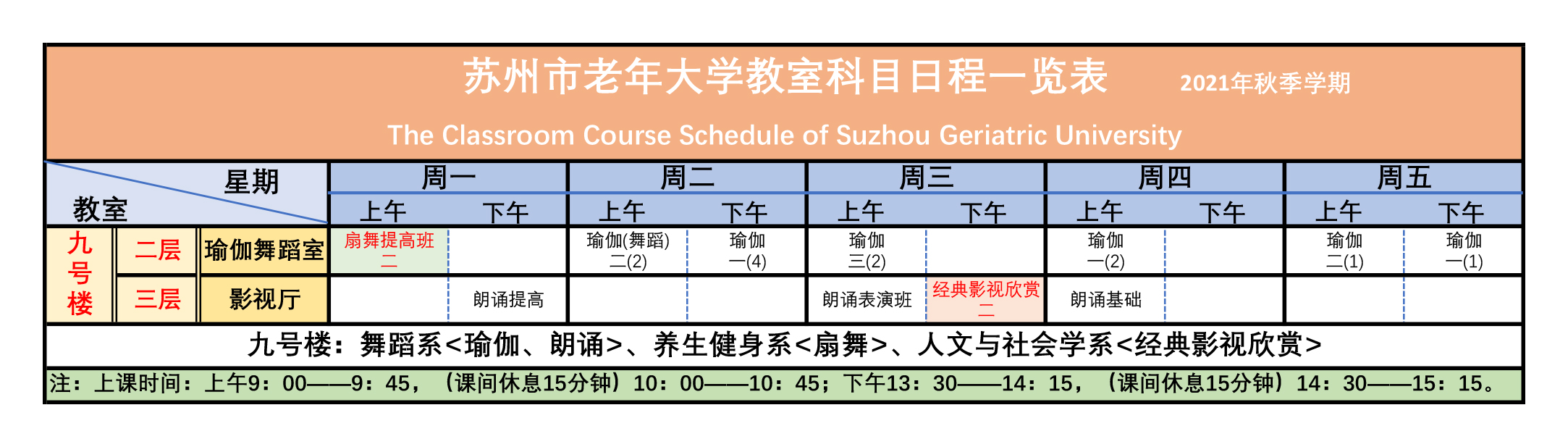 苏州市老年大学教室科目日程一览表 2021年秋季学期

The Classroom Course Schedule of Suzhou Geriatric University

| 星期 教室 | | | 周一 | | 周二 | | 周三 | | 周四 | | 周五 | |
|---|---|---|---|---|---|---|---|---|---|---|---|---|
| | | | 上午 | 下午 | 上午 | 下午 | 上午 | 下午 | 上午 | 下午 | 上午 | 下午 |
| 九号楼 | 二层 | 瑜伽舞蹈室 | 扇舞提高班二 | | 瑜伽(舞蹈)二(2) | 瑜伽一(4) | 瑜伽三(2) | | 瑜伽一(2) | | 瑜伽二(1) | 瑜伽一(1) |
| | 三层 | 影视厅 | | 朗诵提高 | | | 朗诵表演班 | 经典影视欣赏二 | 朗诵基础 | | | |

九号楼：舞蹈系<瑜伽、朗诵>、养生健身系<扇舞>、人文与社会学系<经典影视欣赏>

注：上课时间：上午9：00——9：45，（课间休息15分钟）10：00——10：45；下午13：30——14：15，（课间休息15分钟）14：30——15：15。